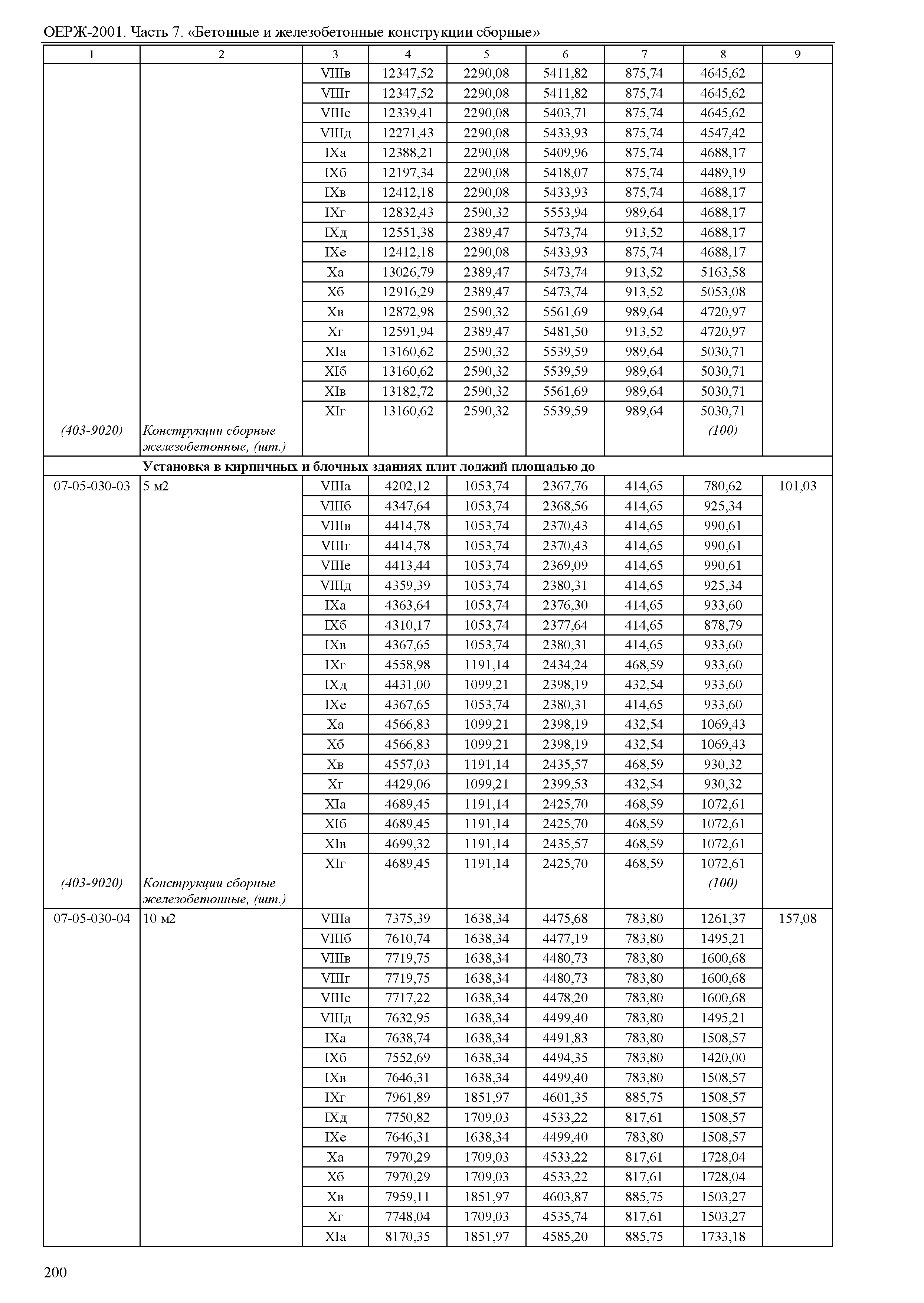 ОЕРЖ-2001. Часть 7. «Бетонные и железобетонные конструкции сборные»

| 1 | 2 | 3 | 4 | 5 | 6 | 7 | 8 | 9 |
|---|---|---|---|---|---|---|---|---|
| | | VIIIв | 12347,52 | 2290,08 | 5411,82 | 875,74 | 4645,62 | |
| | | VIIIг | 12347,52 | 2290,08 | 5411,82 | 875,74 | 4645,62 | |
| | | VIIIе | 12339,41 | 2290,08 | 5403,71 | 875,74 | 4645,62 | |
| | | VIIIд | 12271,43 | 2290,08 | 5433,93 | 875,74 | 4547,42 | |
| | | IXа | 12388,21 | 2290,08 | 5409,96 | 875,74 | 4688,17 | |
| | | IXб | 12197,34 | 2290,08 | 5418,07 | 875,74 | 4489,19 | |
| | | IXв | 12412,18 | 2290,08 | 5433,93 | 875,74 | 4688,17 | |
| | | IXг | 12832,43 | 2590,32 | 5553,94 | 989,64 | 4688,17 | |
| | | IXд | 12551,38 | 2389,47 | 5473,74 | 913,52 | 4688,17 | |
| | | IXе | 12412,18 | 2290,08 | 5433,93 | 875,74 | 4688,17 | |
| | | Xа | 13026,79 | 2389,47 | 5473,74 | 913,52 | 5163,58 | |
| | | Xб | 12916,29 | 2389,47 | 5473,74 | 913,52 | 5053,08 | |
| | | Xв | 12872,98 | 2590,32 | 5561,69 | 989,64 | 4720,97 | |
| | | Xг | 12591,94 | 2389,47 | 5481,50 | 913,52 | 4720,97 | |
| | | XIа | 13160,62 | 2590,32 | 5539,59 | 989,64 | 5030,71 | |
| | | XIб | 13160,62 | 2590,32 | 5539,59 | 989,64 | 5030,71 | |
| | | XIв | 13182,72 | 2590,32 | 5561,69 | 989,64 | 5030,71 | |
| | | XIг | 13160,62 | 2590,32 | 5539,59 | 989,64 | 5030,71 | |
| (403-9020) | Конструкции сборные железобетонные, (шт.) | | | | | | (100) | |
| | Установка в кирпичных и блочных зданиях плит лоджий площадью до | | | | | | | |
| 07-05-030-03 | 5 м2 | VIIIа | 4202,12 | 1053,74 | 2367,76 | 414,65 | 780,62 | 101,03 |
| | | VIIIб | 4347,64 | 1053,74 | 2368,56 | 414,65 | 925,34 | |
| | | VIIIв | 4414,78 | 1053,74 | 2370,43 | 414,65 | 990,61 | |
| | | VIIIг | 4414,78 | 1053,74 | 2370,43 | 414,65 | 990,61 | |
| | | VIIIе | 4413,44 | 1053,74 | 2369,09 | 414,65 | 990,61 | |
| | | VIIIд | 4359,39 | 1053,74 | 2380,31 | 414,65 | 925,34 | |
| | | IXа | 4363,64 | 1053,74 | 2376,30 | 414,65 | 933,60 | |
| | | IXб | 4310,17 | 1053,74 | 2377,64 | 414,65 | 878,79 | |
| | | IXв | 4367,65 | 1053,74 | 2380,31 | 414,65 | 933,60 | |
| | | IXг | 4558,98 | 1191,14 | 2434,24 | 468,59 | 933,60 | |
| | | IXд | 4431,00 | 1099,21 | 2398,19 | 432,54 | 933,60 | |
| | | IXе | 4367,65 | 1053,74 | 2380,31 | 414,65 | 933,60 | |
| | | Xа | 4566,83 | 1099,21 | 2398,19 | 432,54 | 1069,43 | |
| | | Xб | 4566,83 | 1099,21 | 2398,19 | 432,54 | 1069,43 | |
| | | Xв | 4557,03 | 1191,14 | 2435,57 | 468,59 | 930,32 | |
| | | Xг | 4429,06 | 1099,21 | 2399,53 | 432,54 | 930,32 | |
| | | XIа | 4689,45 | 1191,14 | 2425,70 | 468,59 | 1072,61 | |
| | | XIб | 4689,45 | 1191,14 | 2425,70 | 468,59 | 1072,61 | |
| | | XIв | 4699,32 | 1191,14 | 2435,57 | 468,59 | 1072,61 | |
| | | XIг | 4689,45 | 1191,14 | 2425,70 | 468,59 | 1072,61 | |
| (403-9020) | Конструкции сборные железобетонные, (шт.) | | | | | | (100) | |
| 07-05-030-04 | 10 м2 | VIIIа | 7375,39 | 1638,34 | 4475,68 | 783,80 | 1261,37 | 157,08 |
| | | VIIIб | 7610,74 | 1638,34 | 4477,19 | 783,80 | 1495,21 | |
| | | VIIIв | 7719,75 | 1638,34 | 4480,73 | 783,80 | 1600,68 | |
| | | VIIIг | 7719,75 | 1638,34 | 4480,73 | 783,80 | 1600,68 | |
| | | VIIIе | 7717,22 | 1638,34 | 4478,20 | 783,80 | 1600,68 | |
| | | VIIIд | 7632,95 | 1638,34 | 4499,40 | 783,80 | 1495,21 | |
| | | IXа | 7638,74 | 1638,34 | 4491,83 | 783,80 | 1508,57 | |
| | | IXб | 7552,69 | 1638,34 | 4494,35 | 783,80 | 1420,00 | |
| | | IXв | 7646,31 | 1638,34 | 4499,40 | 783,80 | 1508,57 | |
| | | IXг | 7961,89 | 1851,97 | 4601,35 | 885,75 | 1508,57 | |
| | | IXд | 7750,82 | 1709,03 | 4533,22 | 817,61 | 1508,57 | |
| | | IXе | 7646,31 | 1638,34 | 4499,40 | 783,80 | 1508,57 | |
| | | Xа | 7970,29 | 1709,03 | 4533,22 | 817,61 | 1728,04 | |
| | | Xб | 7970,29 | 1709,03 | 4533,22 | 817,61 | 1728,04 | |
| | | Xв | 7959,11 | 1851,97 | 4603,87 | 885,75 | 1503,27 | |
| | | Xг | 7748,04 | 1709,03 | 4535,74 | 817,61 | 1503,27 | |
| | | XIа | 8170,35 | 1851,97 | 4585,20 | 885,75 | 1733,18 | |

200